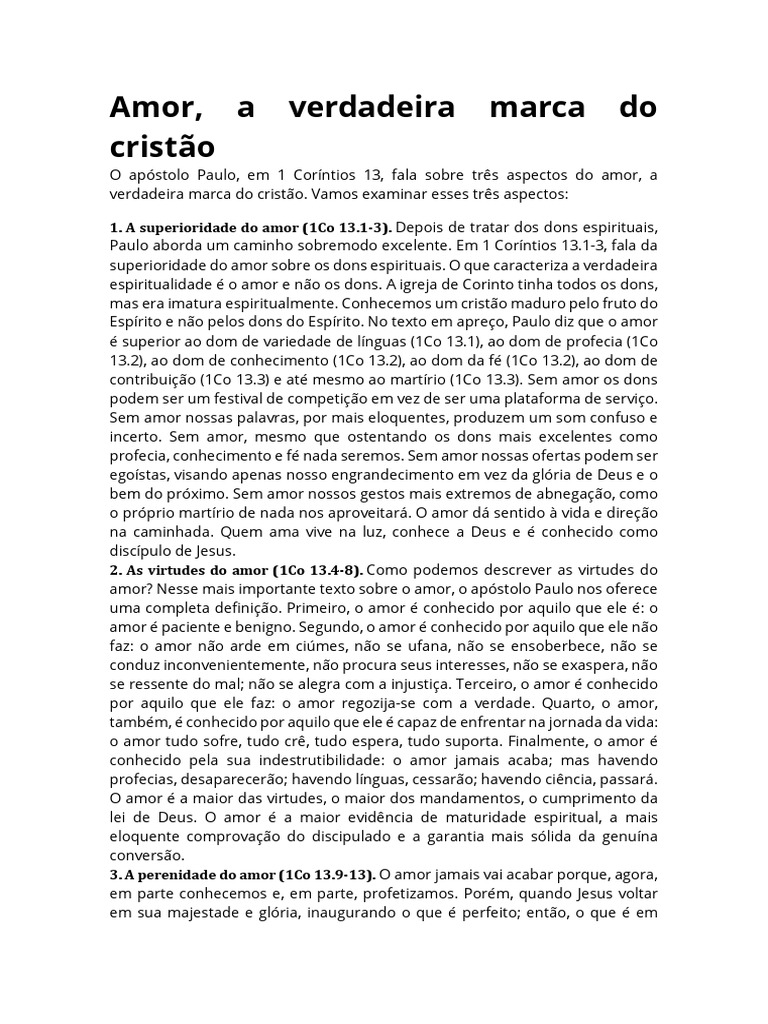 Amor, a verdadeira marca do cristão

O apóstolo Paulo, em 1 Coríntios 13, fala sobre três aspectos do amor, a verdadeira marca do cristão. Vamos examinar esses três aspectos:

1. A superioridade do amor (1Co 13.1-3). Depois de tratar dos dons espirituais, Paulo aborda um caminho sobremodo excelente. Em 1 Coríntios 13.1-3, fala da superioridade do amor sobre os dons espirituais. O que caracteriza a verdadeira espiritualidade é o amor e não os dons. A igreja de Corinto tinha todos os dons, mas era imatura espiritualmente. Conhecemos um cristão maduro pelo fruto do Espírito e não pelos dons do Espírito. No texto em apreço, Paulo diz que o amor é superior ao dom de variedade de línguas (1Co 13.1), ao dom de profecia (1Co 13.2), ao dom de conhecimento (1Co 13.2), ao dom da fé (1Co 13.2), ao dom de contribuição (1Co 13.3) e até mesmo ao martírio (1Co 13.3). Sem amor os dons podem ser um festival de competição em vez de ser uma plataforma de serviço. Sem amor nossas palavras, por mais eloquentes, produzem um som confuso e incerto. Sem amor, mesmo que ostentando os dons mais excelentes como profecia, conhecimento e fé nada seremos. Sem amor nossas ofertas podem ser egoístas, visando apenas nosso engrandecimento em vez da glória de Deus e o bem do próximo. Sem amor nossos gestos mais extremos de abnegação, como o próprio martírio de nada nos aproveitará. O amor dá sentido à vida e direção na caminhada. Quem ama vive na luz, conhece a Deus e é conhecido como discípulo de Jesus.
2. As virtudes do amor (1Co 13.4-8). Como podemos descrever as virtudes do amor? Nesse mais importante texto sobre o amor, o apóstolo Paulo nos oferece uma completa definição. Primeiro, o amor é conhecido por aquilo que ele é: o amor é paciente e benigno. Segundo, o amor é conhecido por aquilo que ele não faz: o amor não arde em ciúmes, não se ufana, não se ensoberbece, não se conduz inconvenientemente, não procura seus interesses, não se exaspera, não se ressente do mal; não se alegra com a injustiça. Terceiro, o amor é conhecido por aquilo que ele faz: o amor regozija-se com a verdade. Quarto, o amor, também, é conhecido por aquilo que ele é capaz de enfrentar na jornada da vida: o amor tudo sofre, tudo crê, tudo espera, tudo suporta. Finalmente, o amor é conhecido pela sua indestrutibilidade: o amor jamais acaba; mas havendo profecias, desaparecerão; havendo línguas, cessarão; havendo ciência, passará. O amor é a maior das virtudes, o maior dos mandamentos, o cumprimento da lei de Deus. O amor é a maior evidência de maturidade espiritual, a mais eloquente comprovação do discipulado e a garantia mais sólida da genuína conversão.
3. A perenidade do amor (1Co 13.9-13). O amor jamais vai acabar porque, agora, em parte conhecemos e, em parte, profetizamos. Porém, quando Jesus voltar em sua majestade e glória, inaugurando o que é perfeito; então, o que é em